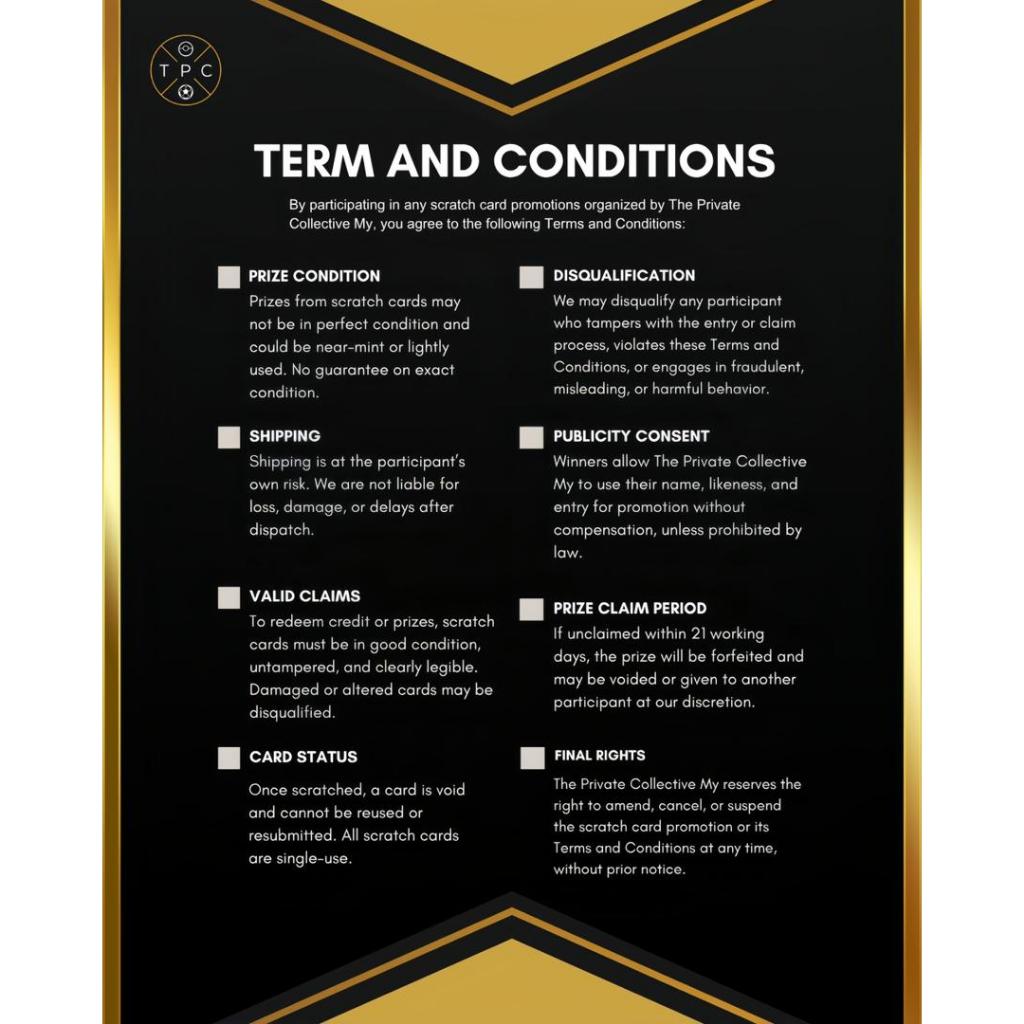 T P C

TERM AND CONDITIONS

By participating in any scratch card promotions organized by The Private Collective My, you agree to the following Terms and Conditions:

PRIZE CONDITION
Prizes from scratch cards may not be in perfect condition and could be near-mint or lightly used. No guarantee on exact condition.

SHIPPING
Shipping is at the participant's own risk. We are not liable for loss, damage, or delays after dispatch.

VALID CLAIMS
To redeem credit or prizes, scratch cards must be in good condition, untampered, and clearly legible. Damaged or altered cards may be disqualified.

CARD STATUS
Once scratched, a card is void and cannot be reused or resubmitted. All scratch cards are single-use.

DISQUALIFICATION
We may disqualify any participant who tampers with the entry or claim process, violates these Terms and Conditions, or engages in fraudulent, misleading, or harmful behavior.

PUBLICITY CONSENT
Winners allow The Private Collective My to use their name, likeness, and entry for promotion without compensation, unless prohibited by law.

PRIZE CLAIM PERIOD
If unclaimed within 21 working days, the prize will be forfeited and may be voided or given to another participant at our discretion.

FINAL RIGHTS
The Private Collective My reserves the right to amend, cancel, or suspend the scratch card promotion or its Terms and Conditions at any time, without prior notice.